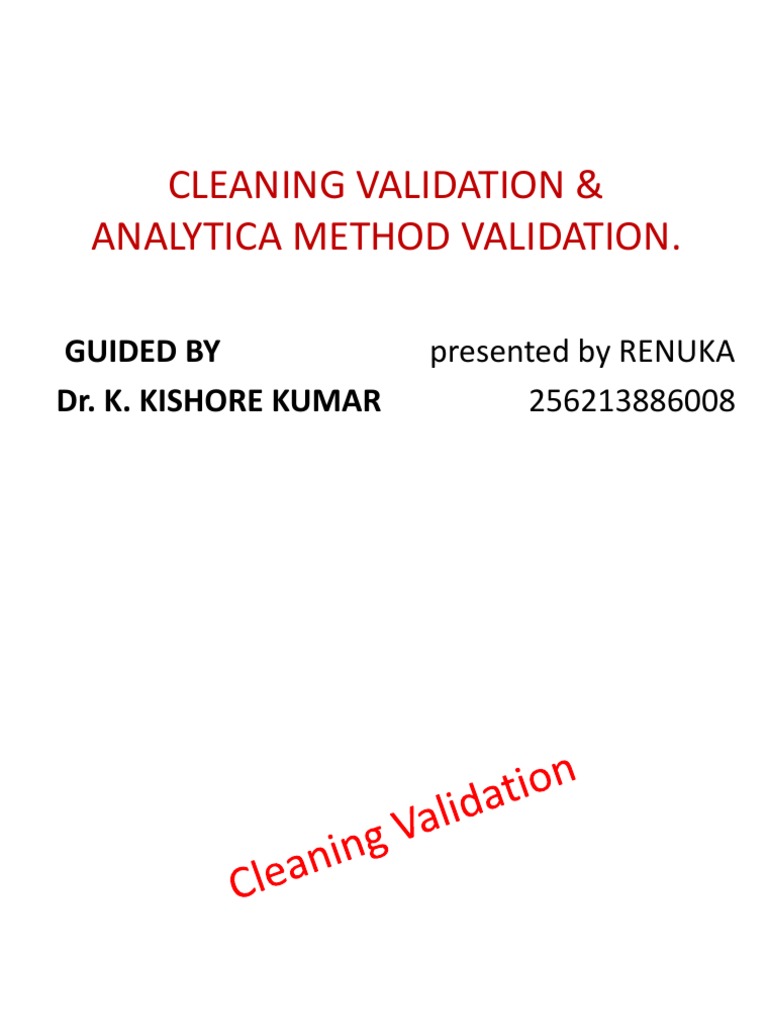 CLEANING VALIDATION &
ANALYTICA METHOD VALIDATION.

GUIDED BY
Dr. K. KISHORE KUMAR

presented by RENUKA
256213886008

Cleaning Validation